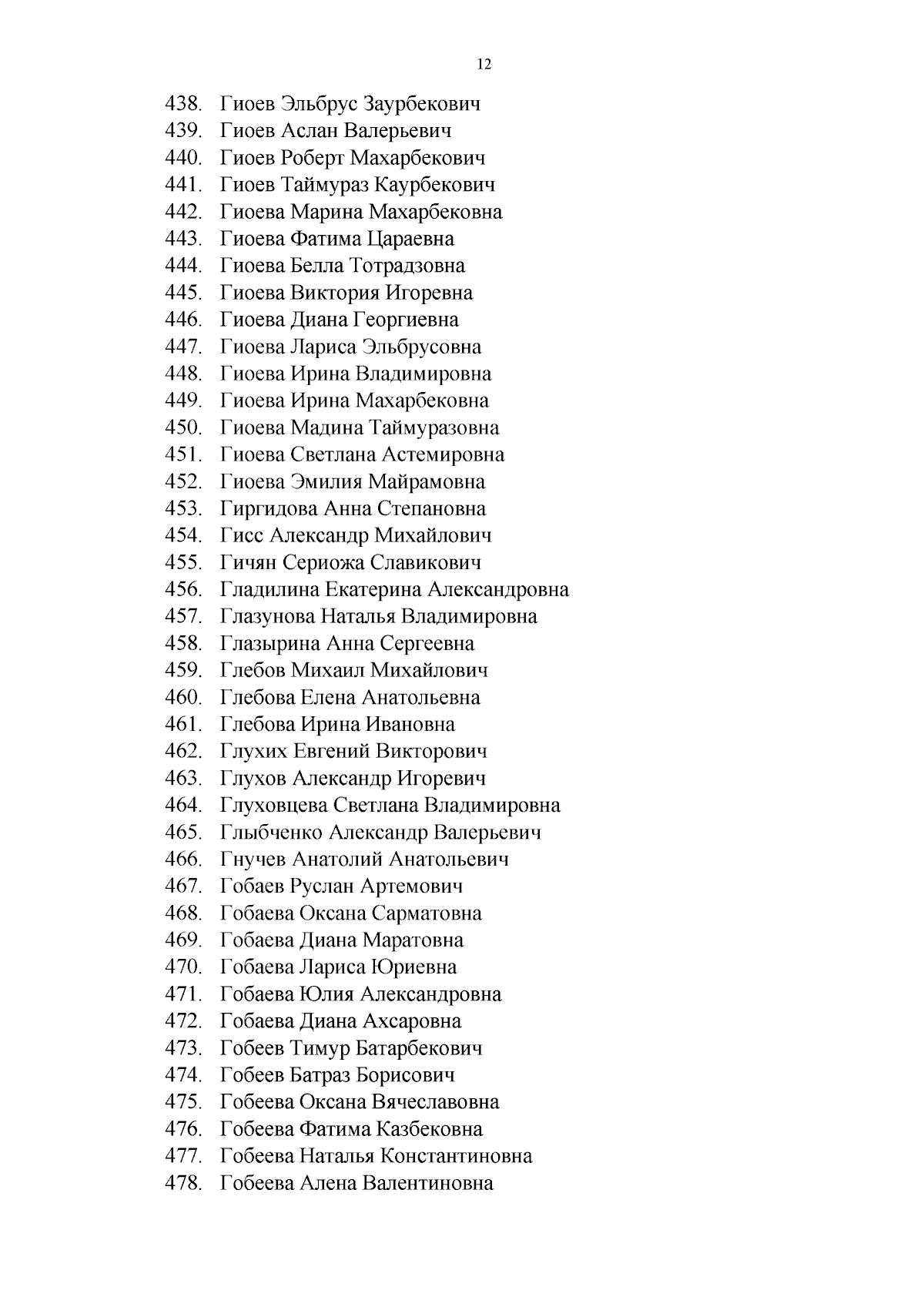 12

438. Гиоев Эльбрус Заурбекович
439. Гиоев Аслан Валерьевич
440. Гиоев Роберт Махарбекович
441. Гиоев Таймураз Каурбекович
442. Гиоева Марина Махарбековна
443. Гиоева Фатима Цараевна
444. Гиоева Белла Тотрадзовна
445. Гиоева Виктория Игоревна
446. Гиоева Диана Георгиевна
447. Гиоева Лариса Эльбрусовна
448. Гиоева Ирина Владимировна
449. Гиоева Ирина Махарбековна
450. Гиоева Мадина Таймуразовна
451. Гиоева Светлана Астемировна
452. Гиоева Эмилия Майрамовна
453. Гиргидова Анна Степановна
454. Гисс Александр Михайлович
455. Гичян Сериожа Славикович
456. Гладилина Екатерина Александровна
457. Глазунова Наталья Владимировна
458. Глазырина Анна Сергеевна
459. Глебов Михаил Михайлович
460. Глебова Елена Анатольевна
461. Глебова Ирина Ивановна
462. Глухих Евгений Викторович
463. Глухов Александр Игоревич
464. Глуховцева Светлана Владимировна
465. Глыбченко Александр Валерьевич
466. Гнучев Анатолий Анатольевич
467. Гобаев Руслан Артемович
468. Гобаева Оксана Сарматовна
469. Гобаева Диана Маратовна
470. Гобаева Лариса Юриевна
471. Гобаева Юлия Александровна
472. Гобаева Диана Ахсаровна
473. Гобеев Тимур Батарбекович
474. Гобеев Батраз Борисович
475. Гобеева Оксана Вячеславовна
476. Гобеева Фатима Казбековна
477. Гобеева Наталья Константиновна
478. Гобеева Алена Валентиновна